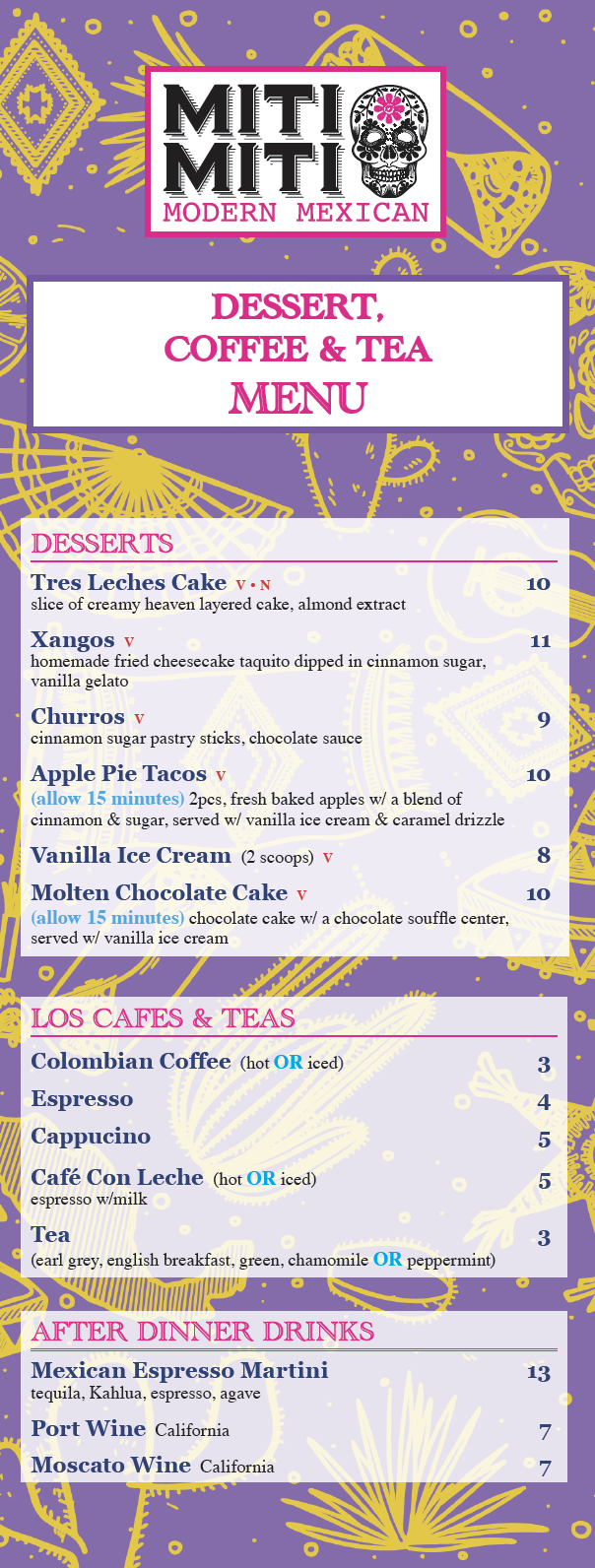 MITI MITI
MODERN MEXICAN

DESSERT, COFFEE & TEA MENU

DESSERTS

Tres Leches Cake V • N 10
slice of creamy heaven layered cake, almond extract

Xangos V 11
homemade fried cheesecake taquito dipped in cinnamon sugar, vanilla gelato

Churros V 9
cinnamon sugar pastry sticks, chocolate sauce

Apple Pie Tacos V 10
(allow 15 minutes) 2pcs, fresh baked apples w/ a blend of cinnamon & sugar, served w/ vanilla ice cream & caramel drizzle

Vanilla Ice Cream (2 scoops) V 8

Molten Chocolate Cake V 10
(allow 15 minutes) chocolate cake w/ a chocolate souffle center, served w/ vanilla ice cream

LOS CAFES & TEAS

Colombian Coffee (hot OR iced) 3

Espresso 4

Cappucino 5

Café Con Leche (hot OR iced) 5
espresso w/milk

Tea 3
(earl grey, english breakfast, green, chamomile OR peppermint)

AFTER DINNER DRINKS

Mexican Espresso Martini 13
tequila, Kahlua, espresso, agave

Port Wine California 7

Moscato Wine California 7